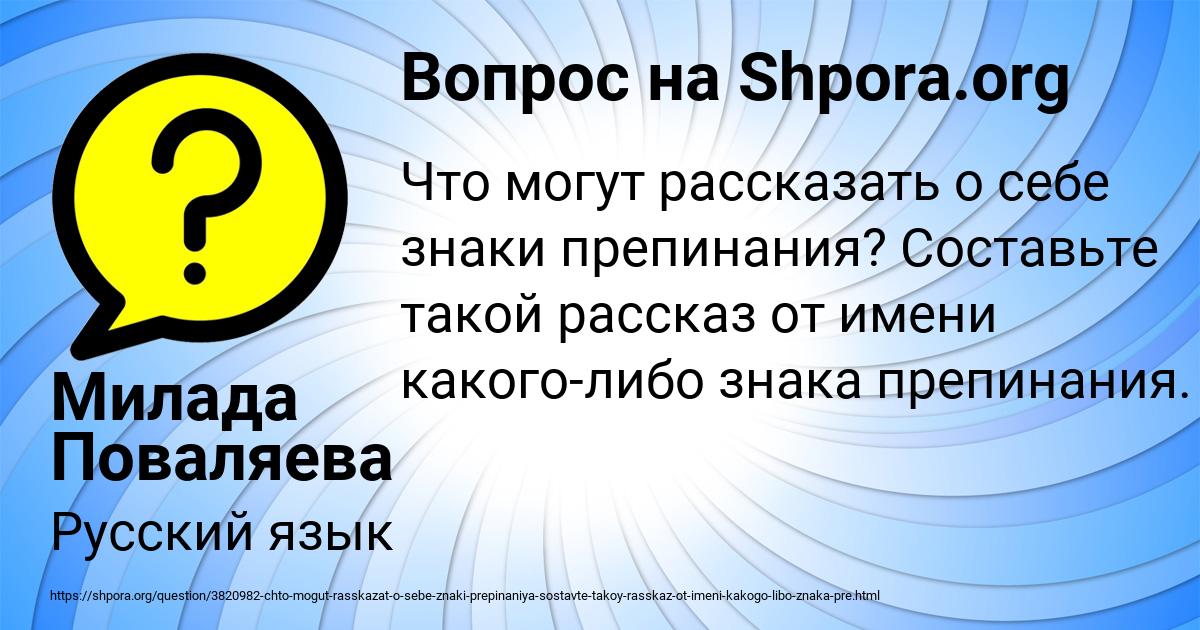 Вопрос на Shpora.org

Что могут рассказать о себе знаки препинания? Составьте такой рассказ от имени какого-либо знака препинания.

Милада Поваляева

Русский язык

https://shpora.org/question/3820982-chto-mogut-rasskazat-o-sebe-znaki-prepinaniya-sostavte-takoy-rasskaz-ot-imeni-kakogo-libo-znaka-pre.html